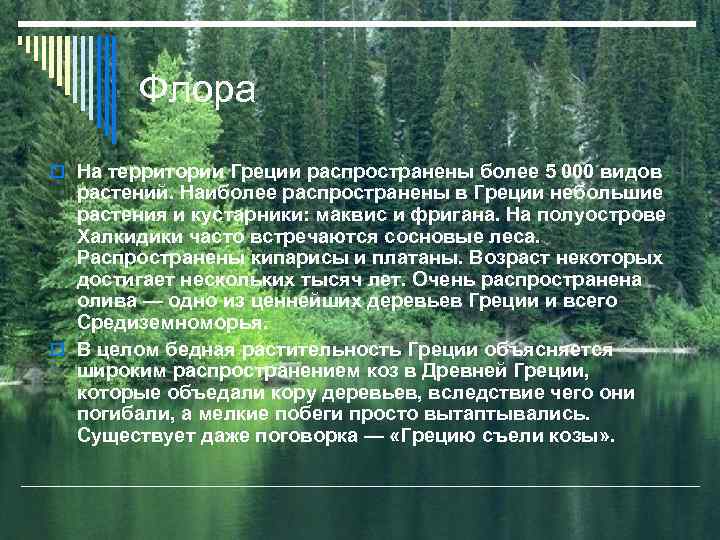 Флора

На территории Греции распространены более 5 000 видов растений. Наиболее распространены в Греции небольшие растения и кустарники: маквис и фригана. На полуострове Халкидики часто встречаются сосновые леса. Распространены кипарисы и платаны. Возраст некоторых достигает нескольких тысяч лет. Очень распространена олива — одно из ценнейших деревьев Греции и всего Средиземноморья.

В целом бедная растительность Греции объясняется широким распространением коз в Древней Греции, которые объедали кору деревьев, вследствие чего они погибали, а мелкие побеги просто вытаптывались. Существует даже поговорка — «Грецию съели козы».